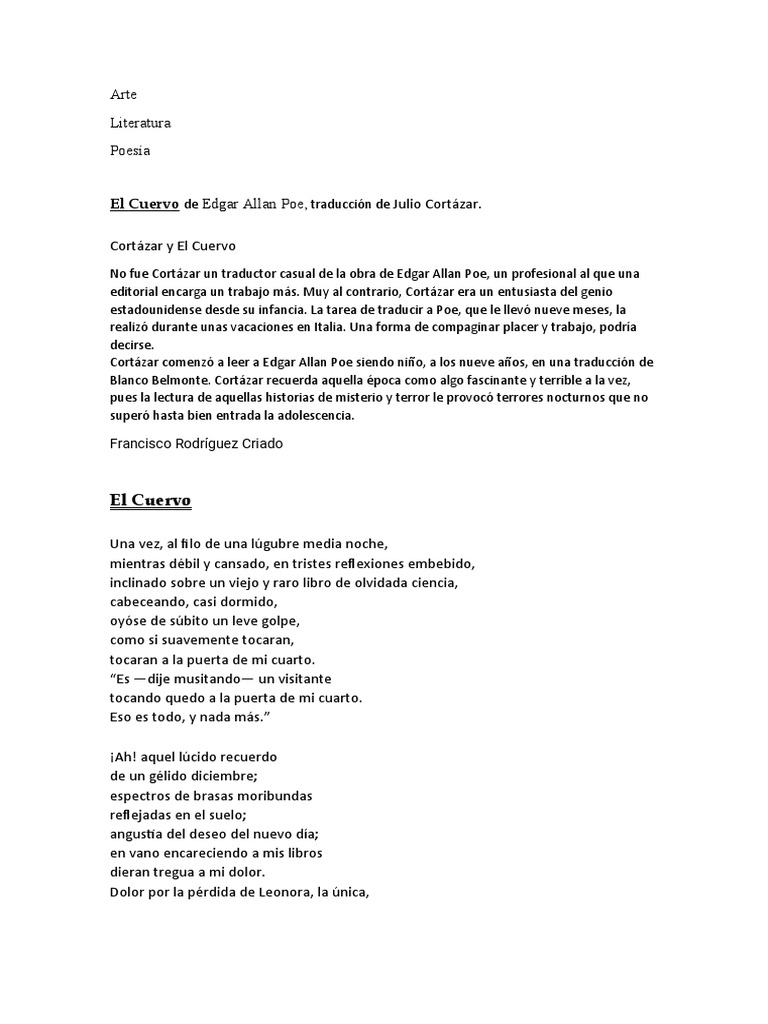 Arte

Literatura

Poesia

El Cuervo de Edgar Allan Poe, traducción de Julio Cortázar.

Cortázar y El Cuervo

No fue Cortázar un traductor casual de la obra de Edgar Allan Poe, un profesional al que una editorial encarga un trabajo más. Muy al contrario, Cortázar era un entusiasta del genio estadounidense desde su infancia. La tarea de traducir a Poe, que le llevó nueve meses, la realizó durante unas vacaciones en Italia. Una forma de compaginar placer y trabajo, podría decirse.
Cortázar comenzó a leer a Edgar Allan Poe siendo niño, a los nueve años, en una traducción de Blanco Belmonte. Cortázar recuerda aquella época como algo fascinante y terrible a la vez, pues la lectura de aquellas historias de misterio y terror le provocó terrores nocturnos que no superó hasta bien entrada la adolescencia.

Francisco Rodríguez Criado

El Cuervo

Una vez, al filo de una lúgubre media noche,
mientras débil y cansado, en tristes reflexiones embebido,
inclinado sobre un viejo y raro libro de olvidada ciencia,
cabeceando, casi dormido,
oyóse de súbito un leve golpe,
como si suavemente tocaran,
tocaran a la puerta de mi cuarto.
“Es —dije musitando— un visitante
tocando quedo a la puerta de mi cuarto.
Eso es todo, y nada más.”

¡Ah! aquel lúcido recuerdo
de un gélido diciembre;
espectros de brasas moribundas
reflejadas en el suelo;
angustia del deseo del nuevo día;
en vano encareciendo a mis libros
dieran tregua a mi dolor.
Dolor por la pérdida de Leonora, la única,